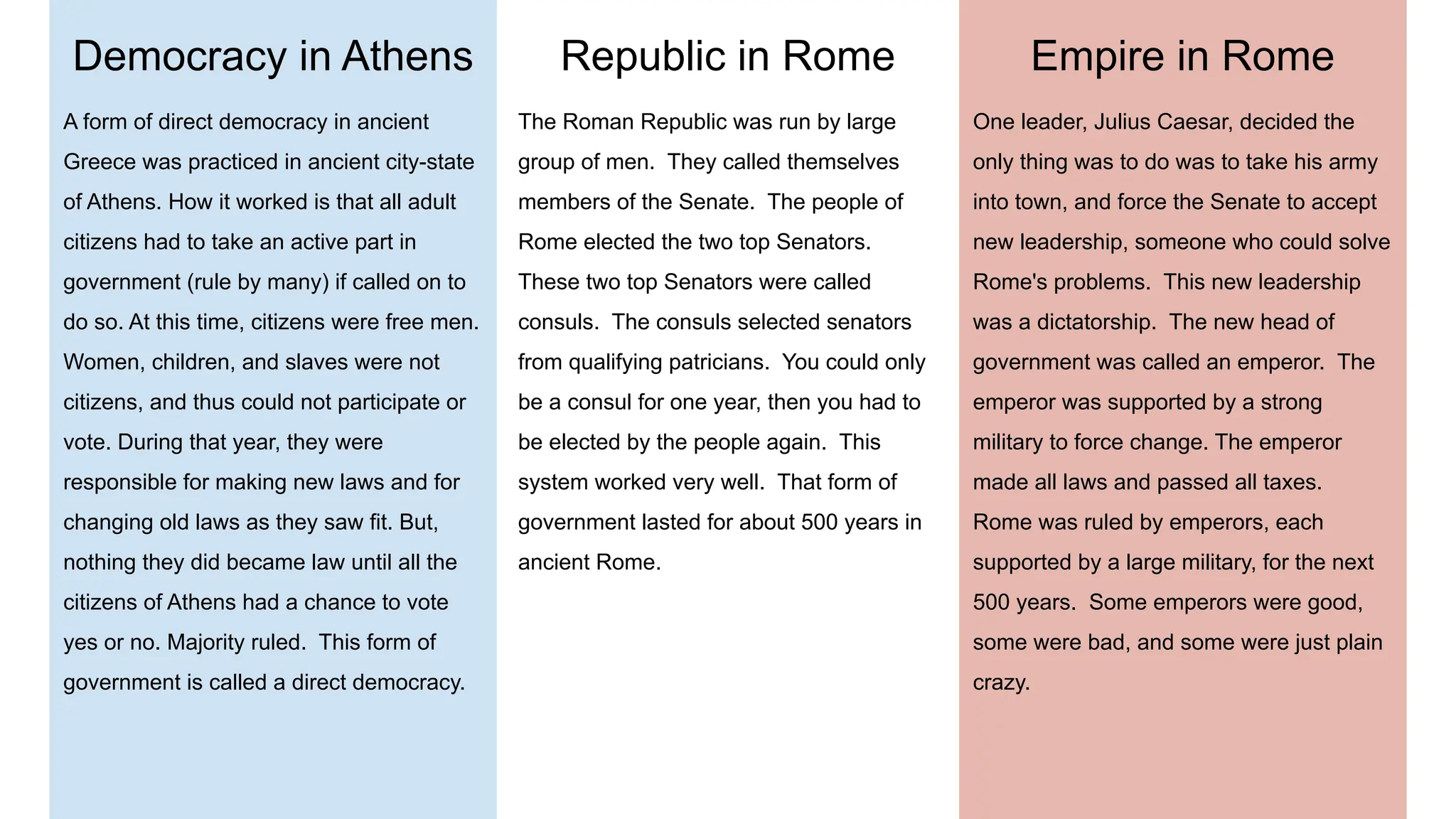 Democracy in Athens

A form of direct democracy in ancient Greece was practiced in ancient city-state of Athens. How it worked is that all adult citizens had to take an active part in government (rule by many) if called on to do so. At this time, citizens were free men. Women, children, and slaves were not citizens, and thus could not participate or vote. During that year, they were responsible for making new laws and for changing old laws as they saw fit. But, nothing they did became law until all the citizens of Athens had a chance to vote yes or no. Majority ruled. This form of government is called a direct democracy.

Republic in Rome

The Roman Republic was run by large group of men. They called themselves members of the Senate. The people of Rome elected the two top Senators. These two top Senators were called consuls. The consuls selected senators from qualifying patricians. You could only be a consul for one year, then you had to be elected by the people again. This system worked very well. That form of government lasted for about 500 years in ancient Rome.

Empire in Rome

One leader, Julius Caesar, decided the only thing was to do was to take his army into town, and force the Senate to accept new leadership, someone who could solve Rome's problems. This new leadership was a dictatorship. The new head of government was called an emperor. The emperor was supported by a strong military to force change. The emperor made all laws and passed all taxes. Rome was ruled by emperors, each supported by a large military, for the next 500 years. Some emperors were good, some were bad, and some were just plain crazy.